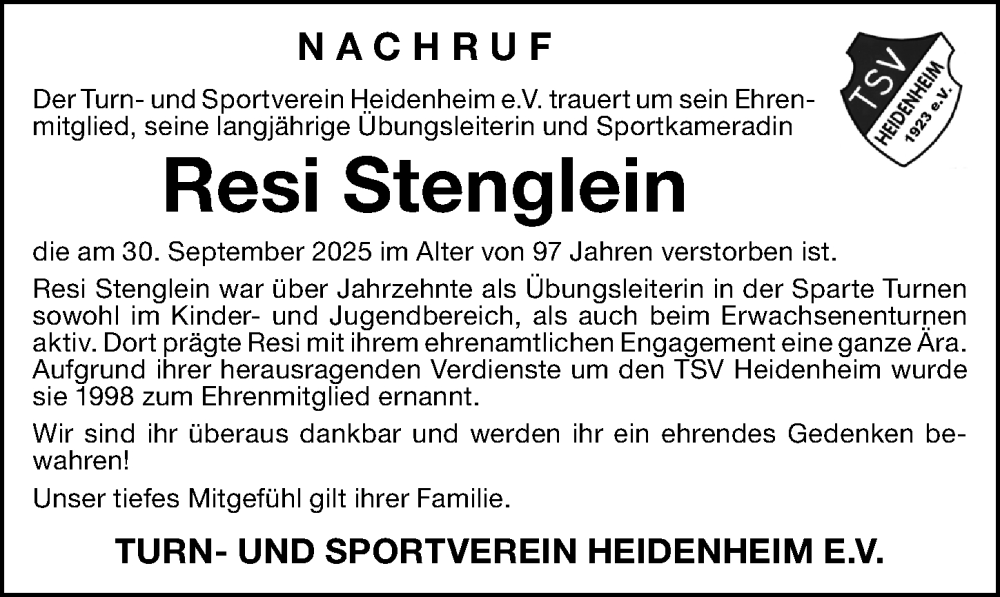 NACHRUF

TSV HEIDENHEIM 1923 e.V.

Der Turn- und Sportverein Heidenheim e.V. trauert um sein Ehrenmitglied, seine langjährige Übungsleiterin und Sportkameradin

Resi Stenglein

die am 30. September 2025 im Alter von 97 Jahren verstorben ist.

Resi Stenglein war über Jahrzehnte als Übungsleiterin in der Sparte Turnen sowohl im Kinder- und Jugendbereich, als auch beim Erwachsenenturnen aktiv. Dort prägte Resi mit ihrem ehrenamtlichen Engagement eine ganze Ära. Aufgrund ihrer herausragenden Verdienste um den TSV Heidenheim wurde sie 1998 zum Ehrenmitglied ernannt.

Wir sind ihr überaus dankbar und werden ihr ein ehrendes Gedenken bewahren!

Unser tiefes Mitgefühl gilt ihrer Familie.

TURN- UND SPORTVEREIN HEIDENHEIM E.V.